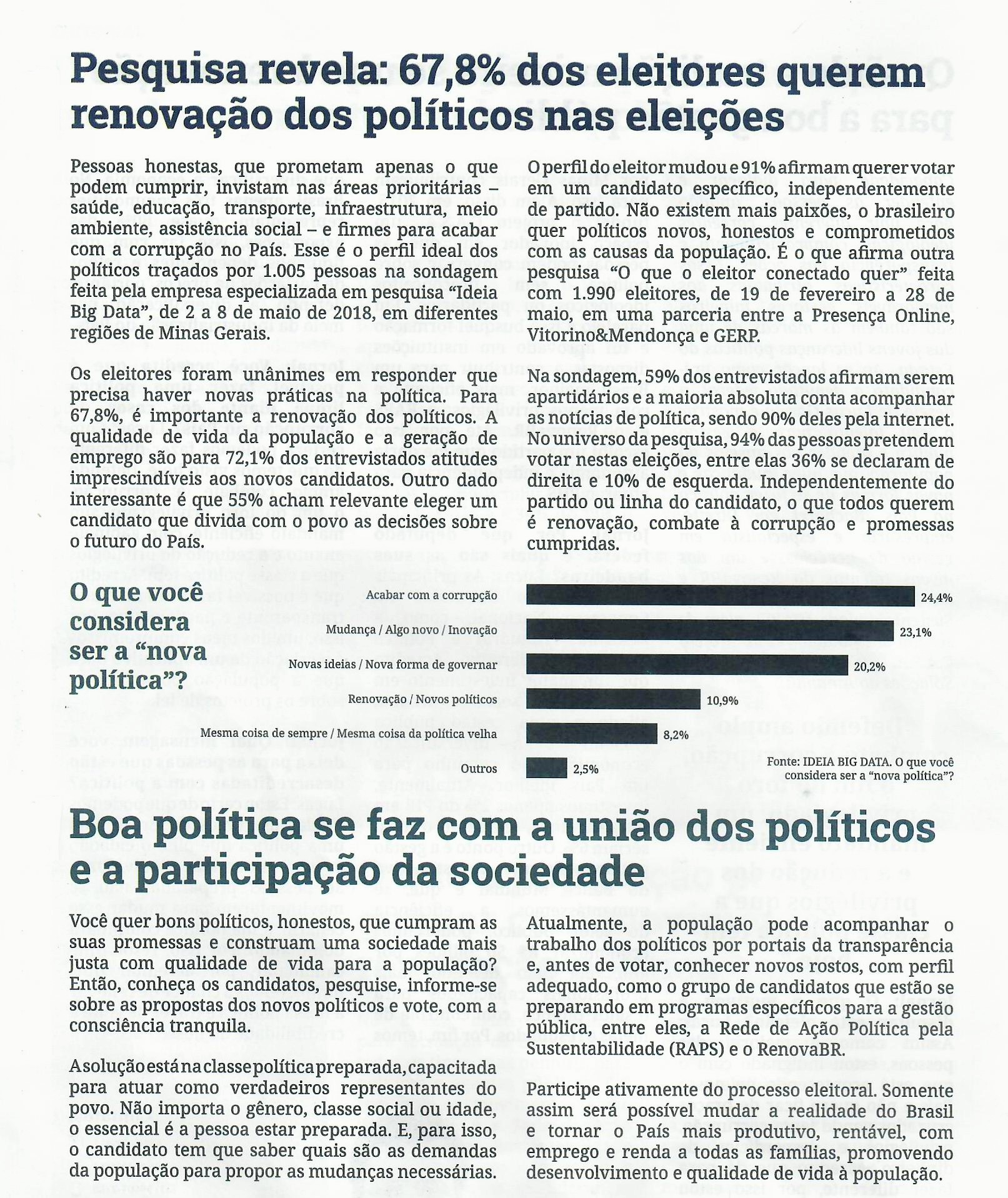 Pesquisa revela: 67,8% dos eleitores querem renovação dos políticos nas eleições

Pessoas honestas, que prometam apenas o que podem cumprir, invistam nas áreas prioritárias – saúde, educação, transporte, infraestrutura, meio ambiente, assistência social – e firmes para acabar com a corrupção no País. Esse é o perfil ideal dos políticos traçados por 1.005 pessoas na sondagem feita pela empresa especializada em pesquisa "Ideia Big Data", de 2 a 8 de maio de 2018, em diferentes regiões de Minas Gerais.

Os eleitores foram unânimes em responder que precisa haver novas práticas na política. Para 67,8%, é importante a renovação dos políticos. A qualidade de vida da população e a geração de emprego são para 72,1% dos entrevistados atitudes imprescindíveis aos novos candidatos. Outro dado interessante é que 55% acham relevante eleger um candidato que divida com o povo as decisões sobre o futuro do País.

O perfil do eleitor mudou e 91% afirmam querer votar em um candidato específico, independentemente de partido. Não existem mais paixões, o brasileiro quer políticos novos, honestos e comprometidos com as causas da população. É o que afirma outra pesquisa "O que o eleitor conectado quer" feita com 1.990 eleitores, de 19 de fevereiro a 28 de maio, em uma parceria entre a Presença Online, Vitorino&Mendonça e GERP.

Na sondagem, 59% dos entrevistados afirmam serem apartidários e a maioria absoluta conta acompanhar as notícias de política, sendo 90% deles pela internet. No universo da pesquisa, 94% das pessoas pretendem votar nestas eleições, entre elas 36% se declaram de direita e 10% de esquerda. Independentemente do partido ou linha do candidato, o que todos querem é renovação, combate à corrupção e promessas cumpridas.

O que você considera ser a "nova política"?

Acabar com a corrupção 24,4%
Mudança / Algo novo / Inovação 23,1%
Novas ideias / Nova forma de governar 20,2%
Renovação / Novos políticos 10,9%
Mesma coisa de sempre / Mesma coisa da política velha 8,2%
Outros 2,5%

Fonte: IDEIA BIG DATA. O que você considera ser a "nova política"?

Boa política se faz com a união dos políticos e a participação da sociedade

Você quer bons políticos, honestos, que cumpram as suas promessas e construam uma sociedade mais justa com qualidade de vida para a população? Então, conheça os candidatos, pesquise, informe-se sobre as propostas dos novos políticos e vote, com a consciência tranquila.

A solução está na classe política preparada, capacitada para atuar como verdadeiros representantes do povo. Não importa o gênero, classe social ou idade, o essencial é a pessoa estar preparada. E, para isso, o candidato tem que saber quais são as demandas da população para propor as mudanças necessárias.

Atualmente, a população pode acompanhar o trabalho dos políticos por portais da transparência e, antes de votar, conhecer novos rostos, com perfil adequado, como o grupo de candidatos que estão se preparando em programas específicos para a gestão pública, entre eles, a Rede de Ação Política pela Sustentabilidade (RAPS) e o RenovaBR.

Participe ativamente do processo eleitoral. Somente assim será possível mudar a realidade do Brasil e tornar o País mais produtivo, rentável, com emprego e renda a todas as famílias, promovendo desenvolvimento e qualidade de vida à população.